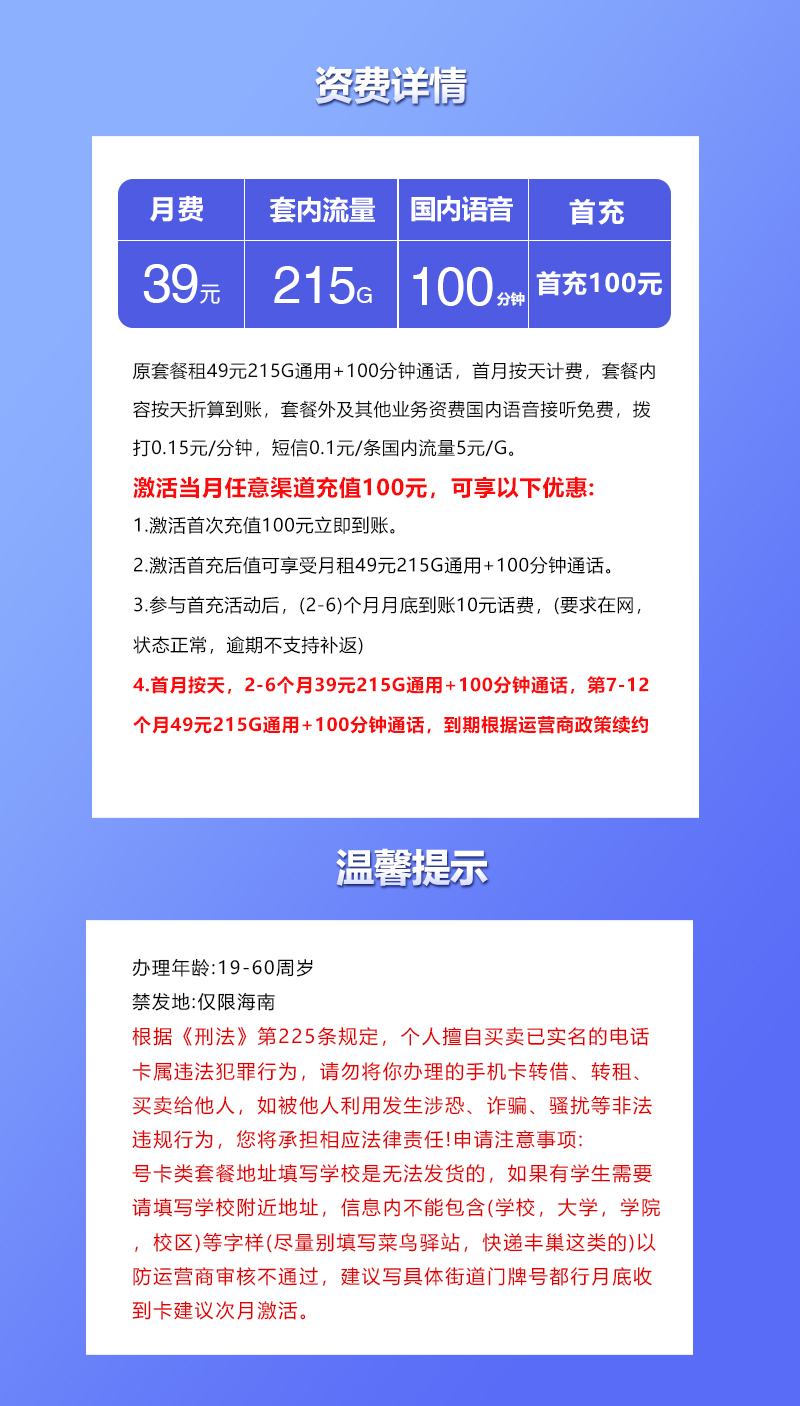 资费详情

| 月费 | 套内流量 | 国内语音 | 首充 |
|---|---|---|---|
| 39元 | 215G | 100分钟 | 首充100元 |

原套餐租49元215G通用+100分钟通话，首月按天计费，套餐内容按天折算到账，套餐外及其他业务资费国内语音接听免费，拨打0.15元/分钟，短信0.1元/条国内流量5元/G。

激活当月任意渠道充值100元，可享以下优惠:

1.激活首次充值100元立即到账。

2.激活首充后值可享受月租49元215G通用+100分钟通话。

3.参与首充活动后，(2-6)个月月底到账10元话费，(要求在网，状态正常，逾期不支持补返)

4.首月按天，2-6个月39元215G通用+100分钟通话，第7-12个月49元215G通用+100分钟通话，到期根据运营商政策续约

温馨提示

办理年龄:19-60周岁

禁发地:仅限海南

根据《刑法》第225条规定，个人擅自买卖已实名的电话卡属违法犯罪行为，请勿将你办理的手机卡转借、转租、买卖给他人，如被他人利用发生涉恐、诈骗、骚扰等非法违规行为，您将承担相应法律责任!申请注意事项:

号卡类套餐地址填写学校是无法发货的，如果有学生需要请填写学校附近地址，信息内不能包含(学校，大学，学院，校区)等字样(尽量别填写菜鸟驿站，快递丰巢这类的)以防运营商审核不通过，建议写具体街道门牌号都行月底收到卡建议次月激活。